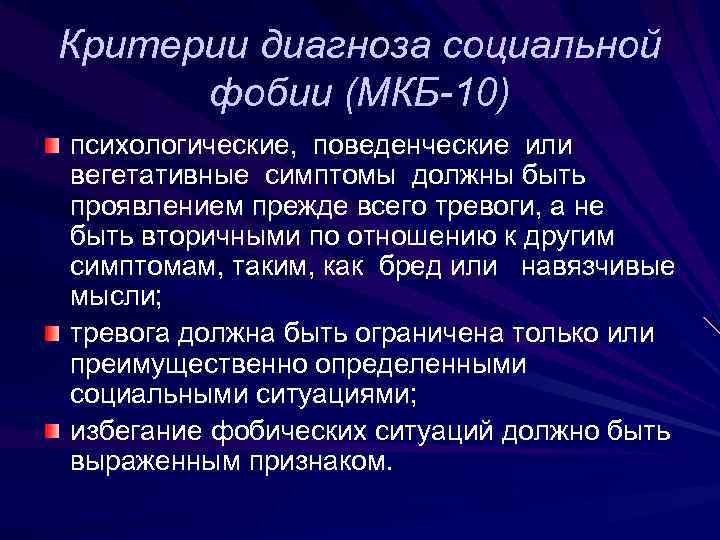 Критерии диагноза социальной фобии (МКБ-10)

психологические, поведенческие или вегетативные симптомы должны быть проявлением прежде всего тревоги, а не быть вторичными по отношению к другим симптомам, таким, как бред или навязчивые мысли;

тревога должна быть ограничена только или преимущественно определенными социальными ситуациями;

избегание фобических ситуаций должно быть выраженным признаком.